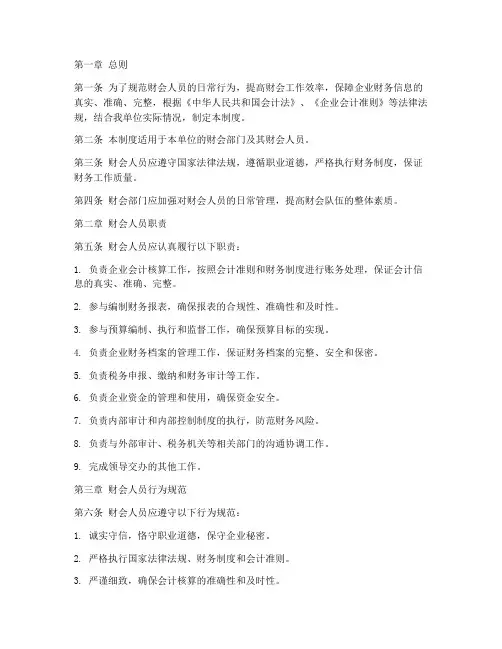 第一章 总则

第一条 为了规范财会人员的日常行为，提高财会工作效率，保障企业财务信息的真实、准确、完整，根据《中华人民共和国会计法》、《企业会计准则》等法律法规，结合我单位实际情况，制定本制度。

第二条 本制度适用于本单位的财会部门及其财会人员。

第三条 财会人员应遵守国家法律法规，遵循职业道德，严格执行财务制度，保证财务工作质量。

第四条 财会部门应加强对财会人员的日常管理，提高财会队伍的整体素质。

第二章 财会人员职责

第五条 财会人员应认真履行以下职责：

1. 负责企业会计核算工作，按照会计准则和财务制度进行账务处理，保证会计信息的真实、准确、完整。

2. 参与编制财务报表，确保报表的合规性、准确性和及时性。

3. 参与预算编制、执行和监督工作，确保预算目标的实现。

4. 负责企业财务档案的管理工作，保证财务档案的完整、安全和保密。

5. 负责税务申报、缴纳和财务审计等工作。

6. 负责企业资金的管理和使用，确保资金安全。

7. 负责内部审计和内部控制制度的执行，防范财务风险。

8. 负责与外部审计、税务机关等相关部门的沟通协调工作。

9. 完成领导交办的其他工作。

第三章 财会人员行为规范

第六条 财会人员应遵守以下行为规范：

1. 诚实守信，恪守职业道德，保守企业秘密。

2. 严格执行国家法律法规、财务制度和会计准则。

3. 严谨细致，确保会计核算的准确性和及时性。